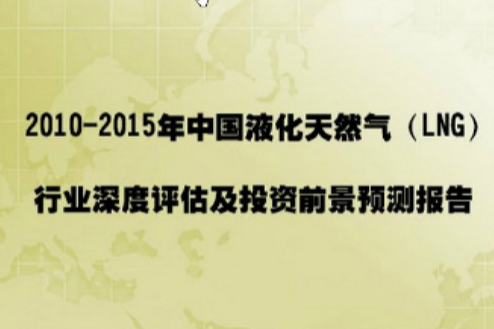 2010-2015年中国液化天然气（LNG）

行业深度评估及投资前景预测报告